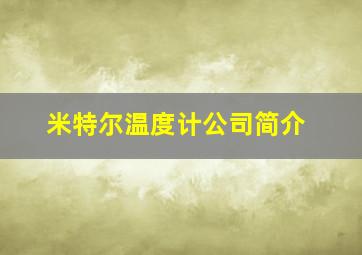 米特尔温度计公司简介